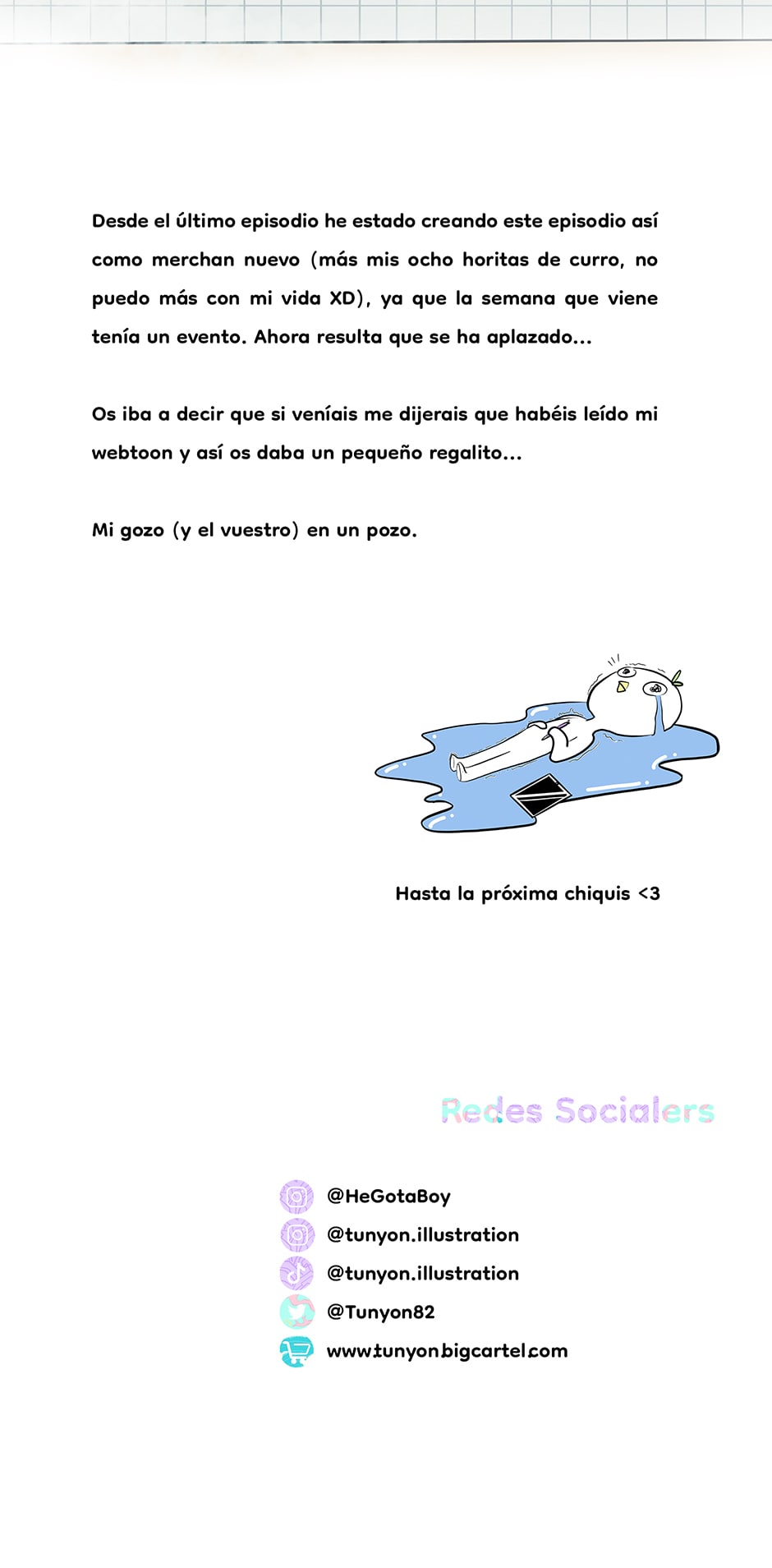 Desde el último episodio he estado creando este episodio así como merchan nuevo (más mis ocho horitas de curro, no puedo más con mi vida XD), ya que la semana que viene tenía un evento. Ahora resulta que se ha aplazado...

Os iba a decir que si veníais me dijerais que habéis leído mi webtoon y así os daba un pequeño regalito...

Mi gozo (y el vuestro) en un pozo.

Hasta la próxima chiquis <3

Redes Socialers

@HeGotaBoy
@tunyon.illustration
@tunyon.illustration
@Tunyon82
www.tunyon.bigcartel.com